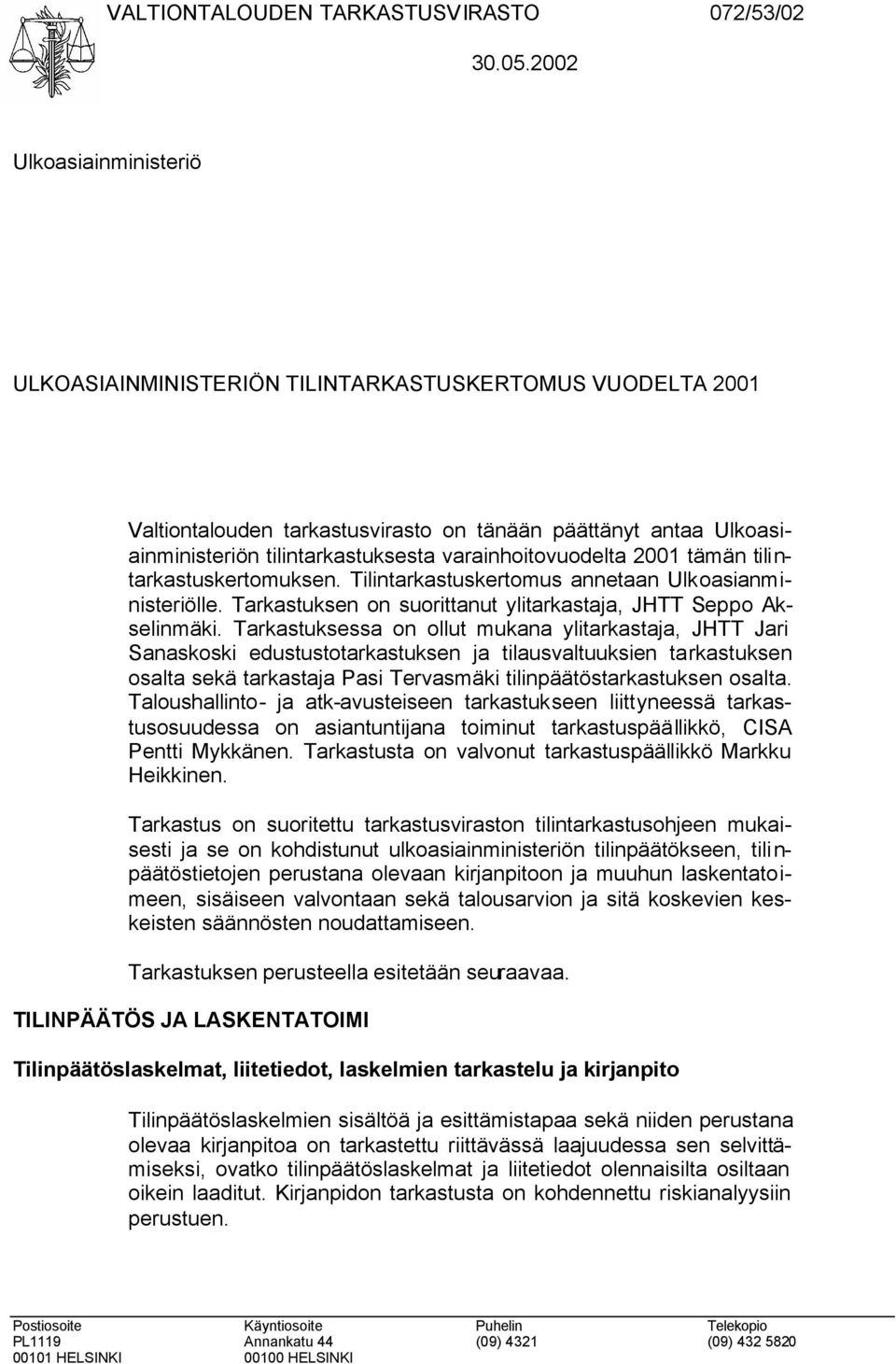 VALTIONTALOUDEN TARKASTUSVIRASTO 072/53/02

30.05.2002

Ulkoasiainministeriö

ULKOASIAINMINISTERIÖN TILINTARKASTUSKERTOMUS VUODELTA 2001

Valtiontalouden tarkastusvirasto on tänään päättänyt antaa Ulkoasiainministeriön tilintarkastuksesta varainhoitovuodelta 2001 tämän tilintarkastuskertomuksen. Tilintarkastuskertomus annetaan Ulkoasianministeriölle. Tarkastuksen on suorittanut ylitarkastaja, JHTT Seppo Akselinmäki. Tarkastuksessa on ollut mukana ylitarkastaja, JHTT Jari Sanaskoski edustustotarkastuksen ja tilausvaltuuksien tarkastuksen osalta sekä tarkastaja Pasi Tervasmäki tilinpäätöstarkastuksen osalta. Taloushallinto- ja atk-avusteiseen tarkastukseen liittyneessä tarkastusosuudessa on asiantuntijana toiminut tarkastuspäällikkö, CISA Pentti Mykkänen. Tarkastusta on valvonut tarkastuspäällikkö Markku Heikkinen.

Tarkastus on suoritettu tarkastusviraston tilintarkastusohjeen mukaisesti ja se on kohdistunut ulkoasiainministeriön tilinpäätökseen, tilinpäätöstietojen perustana olevaan kirjanpitoon ja muuhun laskentatoimeen, sisäiseen valvontaan sekä talousarvion ja sitä koskevien keskeisten säännösten noudattamiseen.

Tarkastuksen perusteella esitetään seuraavaa.

TILINPÄÄTÖS JA LASKENTATOIMI

Tilinpäätöslaskelmat, liitetiedot, laskelmien tarkastelu ja kirjanpito

Tilinpäätöslaskelmien sisältöä ja esittämistapaa sekä niiden perustana olevaa kirjanpitoa on tarkastettu riittävässä laajuudessa sen selvittämiseksi, ovatko tilinpäätöslaskelmat ja liitetiedot olennaisilta osiltaan oikein laaditut. Kirjanpidon tarkastusta on kohdennettu riskianalyysiin perustuen.

Postiosoite
PL1119
00101 HELSINKI

Käyntiosoite
Annankatu 44
00100 HELSINKI

Puhelin
(09) 4321

Telekopio
(09) 432 5820